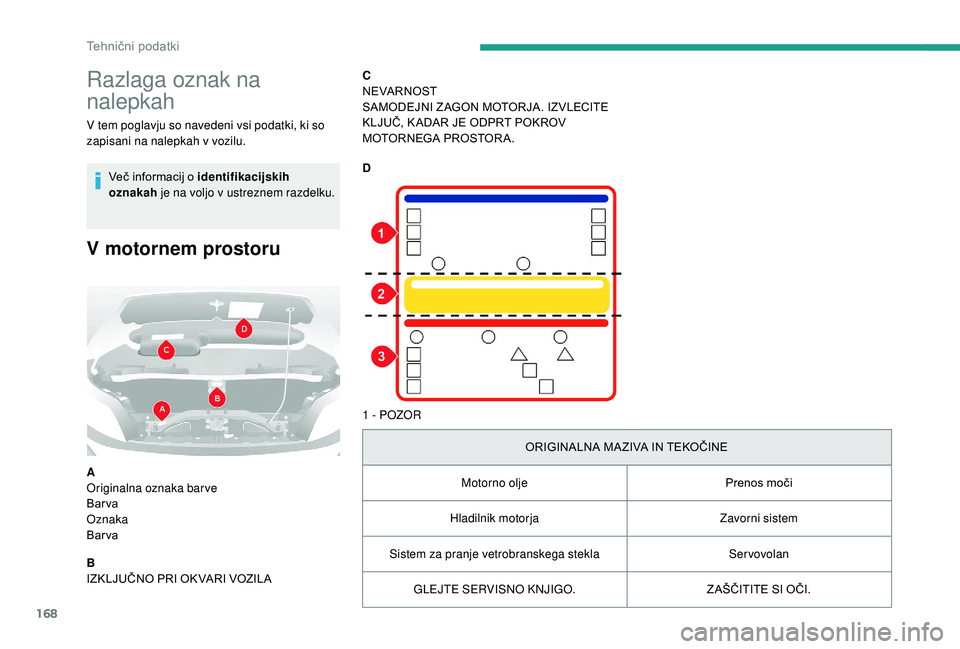 Tehnični podatki

Razlaga oznak na nalepkah

V tem poglavju so navedeni vsi podatki, ki so zapisani na nalepkah v vozilu.

Več informacij o **identifikacijskih oznakah** je na voljo v ustreznem razdelku.

V motornem prostoru

D
C
B
A

A
Originalna oznaka barve
Barva
Oznaka
Barva

B
IZKLJUČNO PRI OKVARI VOZILA

C
NEVARNOST
SAMODEJNI ZAGON MOTORJA. IZVLECITE KLJUČ, KADAR JE ODPRT POKROV MOTORNEGA PROSTORA.

D

1
2
3

1 - POZOR

| ORIGINALNA MAZIVA IN TEKOČINE | |
|---|---|
| Motorno olje | Prenos moči |
| Hladilnik motorja | Zavorni sistem |
| Sistem za pranje vetrobranskega stekla | Servovolan |
| GLEJTE SERVISNO KNJIGO. | ZAŠČITITE SI OČI. |

168

carmanualsonline.info